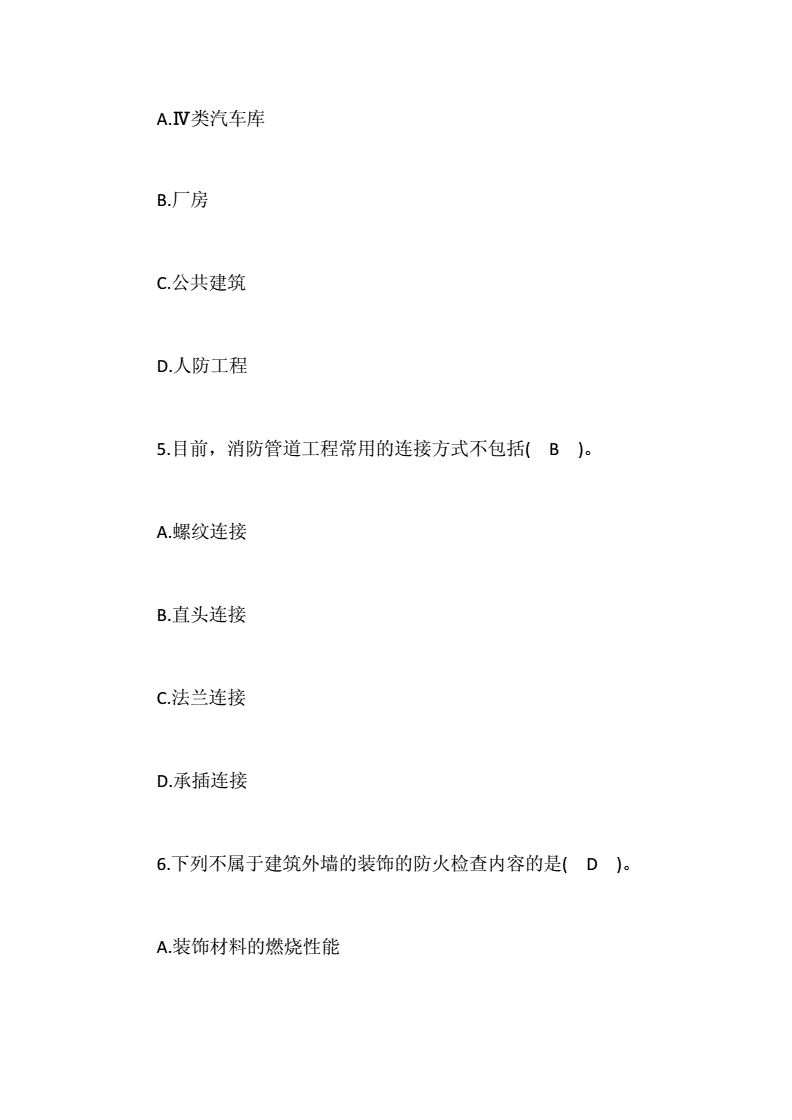 A.Ⅳ类汽车库

B.厂房

C.公共建筑

D.人防工程

5.目前，消防管道工程常用的连接方式不包括( B )。

A.螺纹连接

B.直头连接

C.法兰连接

D.承插连接

6.下列不属于建筑外墙的装饰的防火检查内容的是( D )。

A.装饰材料的燃烧性能